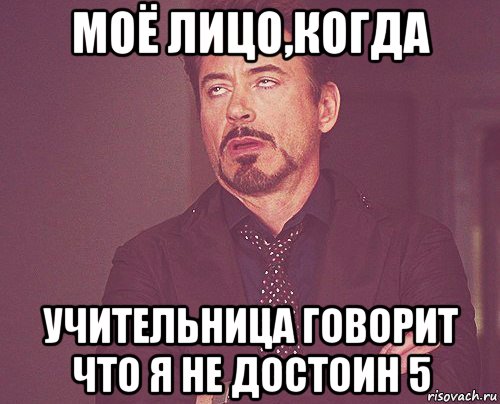 МОЁ ЛИЦО,КОГДА

УЧИТЕЛЬНИЦА ГОВОРИТ ЧТО Я НЕ ДОСТОИН 5

risovach.ru